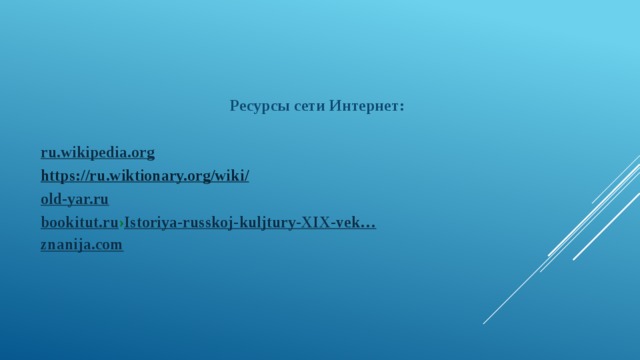 Ресурсы сети Интернет:

ru.wikipedia.org
https://ru.wiktionary.org/wiki/
old-yar.ru
bookitut.ru›Istoriya-russkoj-kuljtury-XIX-vek…
znanija.com